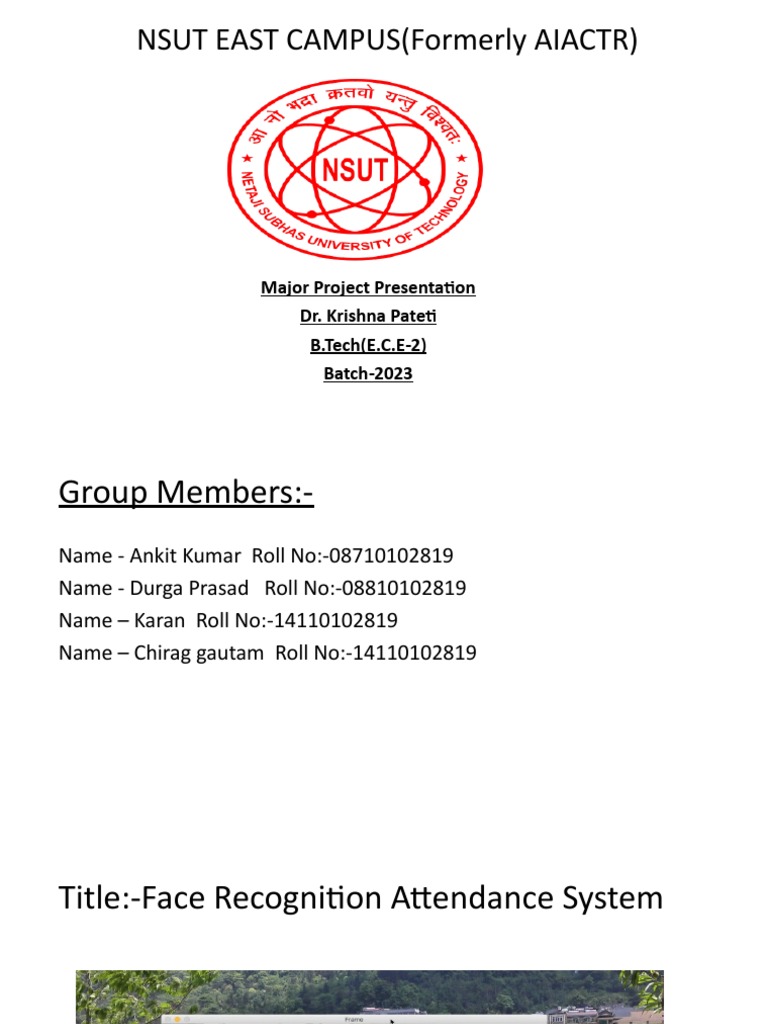 NSUT EAST CAMPUS(Formerly AIACTR)

आ नो भद्रा क्रतवो यन्तु विश्वतः
NSUT
NETAJI SUBHAS UNIVERSITY OF TECHNOLOGY

Major Project Presentation
Dr. Krishna Pateti
B.Tech(E.C.E-2)
Batch-2023

Group Members:-

Name - Ankit Kumar Roll No:-08710102819
Name - Durga Prasad Roll No:-08810102819
Name – Karan Roll No:-14110102819
Name – Chirag gautam Roll No:-14110102819

Title:-Face Recognition Attendance System

Frame